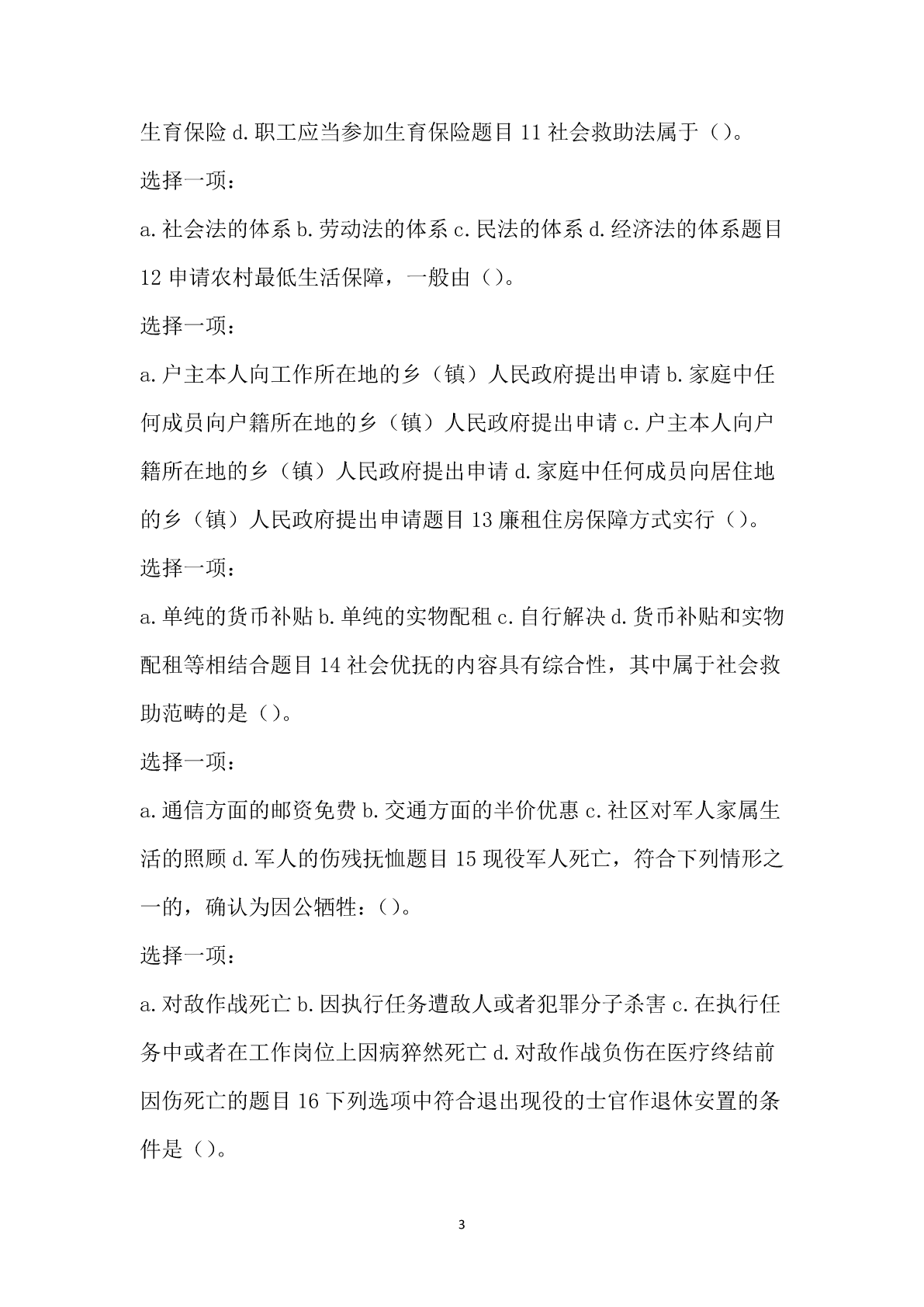 生育保险 d.职工应当参加生育保险题目 11 社会救助法属于（）。

选择一项：

a.社会法的体系 b.劳动法的体系 c.民法的体系 d.经济法的体系题目 12 申请农村最低生活保障，一般由（）。

选择一项：

a.户主本人向工作所在地的乡（镇）人民政府提出申请 b.家庭中任何成员向户籍所在地的乡（镇）人民政府提出申请 c.户主本人向户籍所在地的乡（镇）人民政府提出申请 d.家庭中任何成员向居住地的乡（镇）人民政府提出申请题目 13 廉租住房保障方式实行（）。

选择一项：

a.单纯的货币补贴 b.单纯的实物配租 c.自行解决 d.货币补贴和实物配租等相结合题目 14 社会优抚的内容具有综合性，其中属于社会救助范畴的是（）。

选择一项：

a.通信方面的邮资免费 b.交通方面的半价优惠 c.社区对军人家属生活的照顾 d.军人的伤残抚恤题目 15 现役军人死亡，符合下列情形之一的，确认为因公牺牲：（）。

选择一项：

a.对敌作战死亡 b.因执行任务遭敌人或者犯罪分子杀害 c.在执行任务中或者在工作岗位上因病猝然死亡 d.对敌作战负伤在医疗终结前因伤死亡的题目 16 下列选项中符合退出现役的士官作退休安置的条件是（）。

3